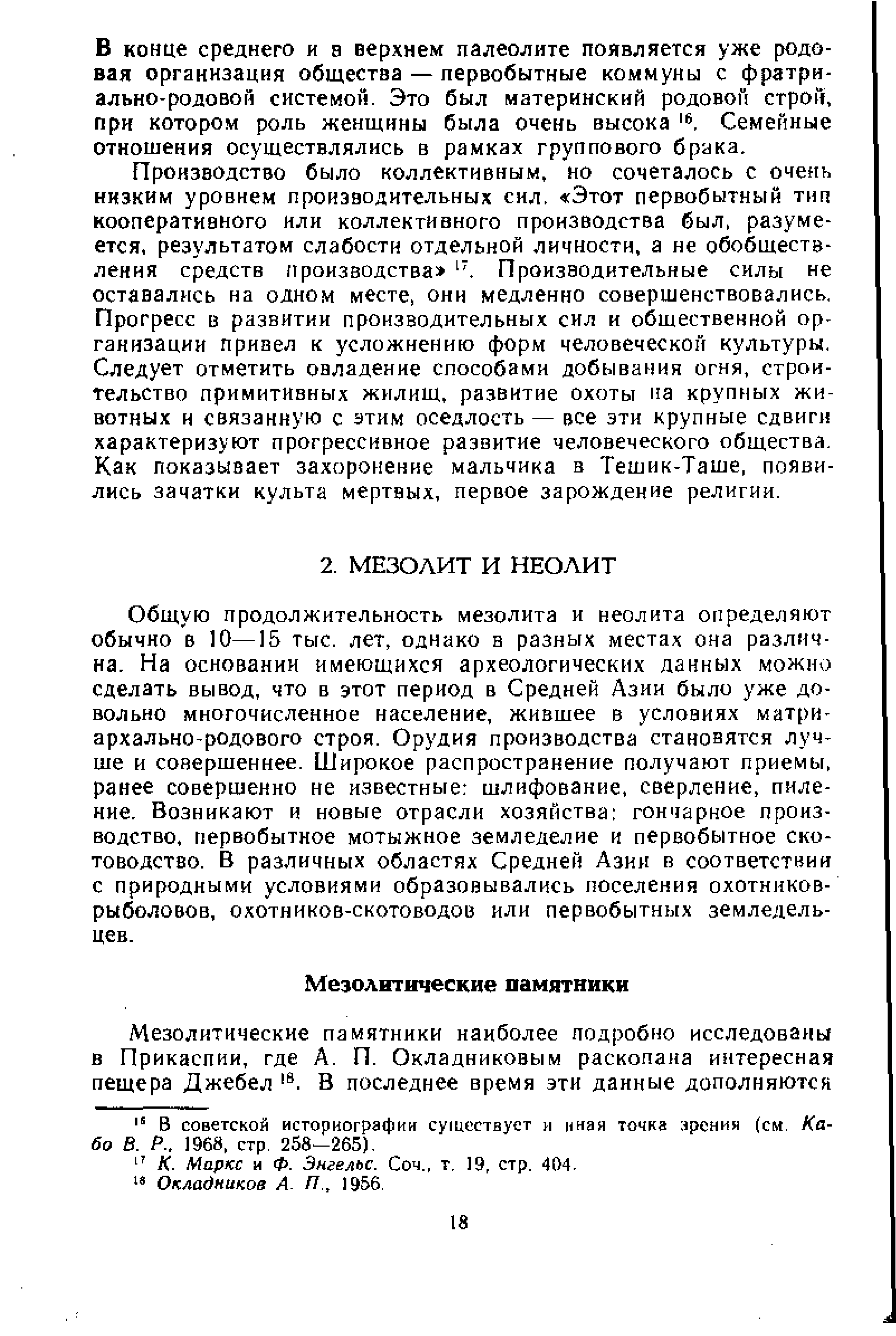 В конце среднего и в верхнем палеолите появляется уже родовая организация общества — первобытные коммуны с фратриально-родовой системой. Это был материнский родовой строй, при котором роль женщины была очень высока $^{16}$. Семейные отношения осуществлялись в рамках группового брака.

Производство было коллективным, но сочеталось с очень низким уровнем производительных сил. «Этот первобытный тип кооперативного или коллективного производства был, разумеется, результатом слабости отдельной личности, а не обобществления средств производства» $^{17}$. Производительные силы не оставались на одном месте, они медленно совершенствовались. Прогресс в развитии производительных сил и общественной организации привел к усложнению форм человеческой культуры. Следует отметить овладение способами добывания огня, строительство примитивных жилищ, развитие охоты на крупных животных и связанную с этим оседлость — все эти крупные сдвиги характеризуют прогрессивное развитие человеческого общества. Как показывает захоронение мальчика в Тешик-Таше, появились зачатки культа мертвых, первое зарождение религии.

2. МЕЗОЛИТ И НЕОЛИТ

Общую продолжительность мезолита и неолита определяют обычно в 10—15 тыс. лет, однако в разных местах она различна. На основании имеющихся археологических данных можно сделать вывод, что в этот период в Средней Азии было уже довольно многочисленное население, жившее в условиях матриархально-родового строя. Орудия производства становятся лучше и совершеннее. Широкое распространение получают приемы, ранее совершенно не известные: шлифование, сверление, пиление. Возникают и новые отрасли хозяйства: гончарное производство, первобытное мотыжное земледелие и первобытное скотоводство. В различных областях Средней Азии в соответствии с природными условиями образовывались поселения охотников-рыболовов, охотников-скотоводов или первобытных земледельцев.

Мезолитические памятники

Мезолитические памятники наиболее подробно исследованы в Прикаспии, где А. П. Окладниковым раскопана интересная пещера Джебел $^{18}$. В последнее время эти данные дополняются

$^{16}$ В советской историографии существует и иная точка зрения (см. Кабо В. Р., 1968, стр. 258—265).
$^{17}$ К. Маркс и Ф. Энгельс. Соч., т. 19, стр. 404.
$^{18}$ Окладников А. П., 1956.

18